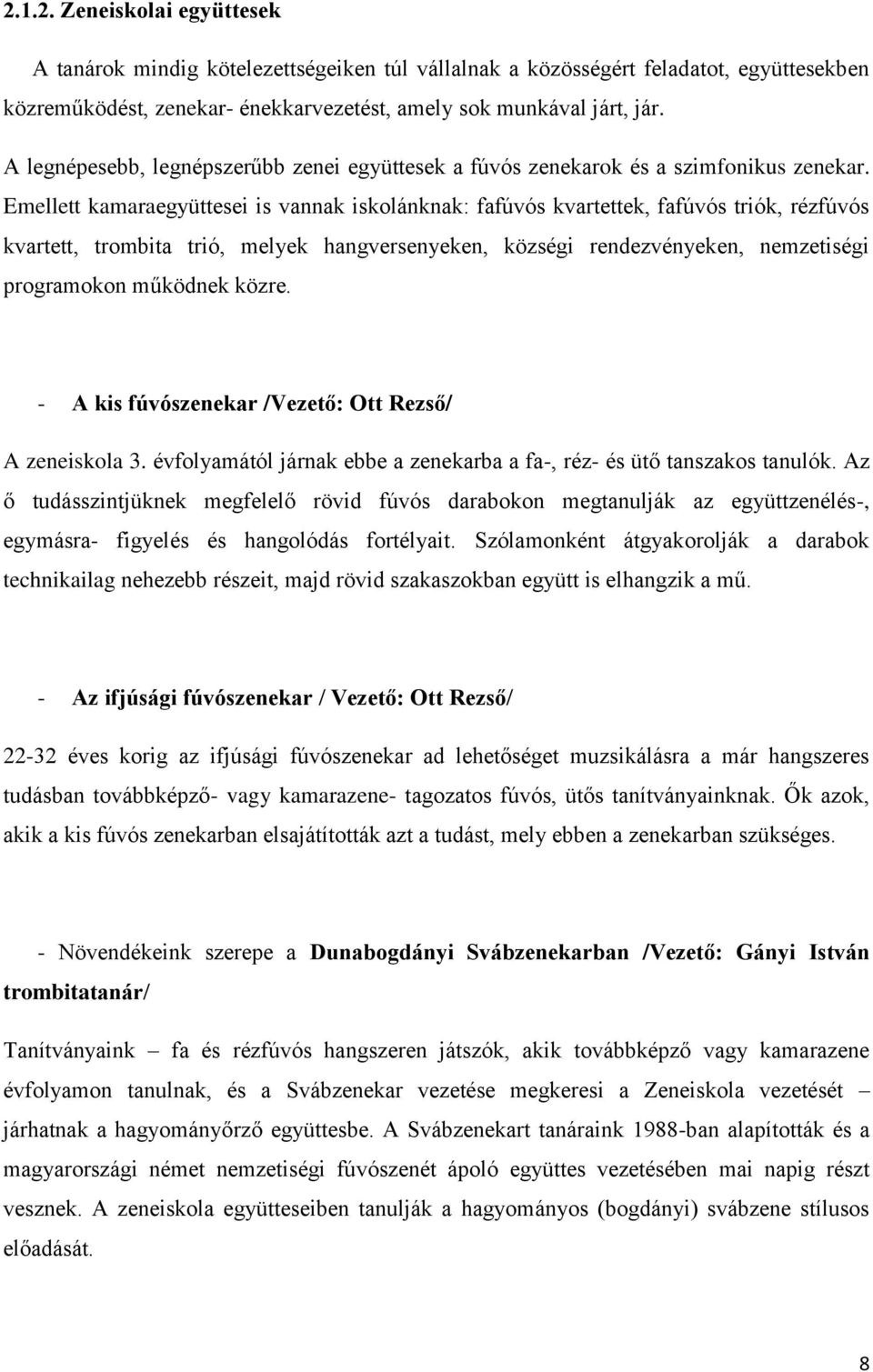 2.1.2. Zeneiskolai együttesek

A tanárok mindig kötelezettségeiken túl vállalnak a közösségért feladatot, együttesekben közreműködést, zenekar- énekkarvezetést, amely sok munkával járt, jár.

A legnépesebb, legnépszerűbb zenei együttesek a fúvós zenekarok és a szimfonikus zenekar. Emellett kamaraegyüttesei is vannak iskolánknak: fafúvós kvartettek, fafúvós triók, rézfúvós kvartett, trombita trió, melyek hangversenyeken, községi rendezvényeken, nemzetiségi programokon működnek közre.

- A kis fúvószenekar /Vezető: Ott Rezső/

A zeneiskola 3. évfolyamától járnak ebbe a zenekarba a fa-, réz- és ütő tanszakos tanulók. Az ő tudásszintjüknek megfelelő rövid fúvós darabokon megtanulják az együttzenélés-, egymásra- figyelés és hangolódás fortélyait. Szólamonként átgyakorolják a darabok technikailag nehezebb részeit, majd rövid szakaszokban együtt is elhangzik a mű.

- Az ifjúsági fúvószenekar / Vezető: Ott Rezső/

22-32 éves korig az ifjúsági fúvószenekar ad lehetőséget muzsikálásra a már hangszeres tudásban továbbképző- vagy kamarazene- tagozatos fúvós, ütős tanítványainknak. Ők azok, akik a kis fúvós zenekarban elsajátították azt a tudást, mely ebben a zenekarban szükséges.

- Növendékeink szerepe a Dunabogdányi Svábzenekarban /Vezető: Gányi István trombitatanár/

Tanítványaink – fa és rézfúvós hangszeren játszók, akik továbbképző vagy kamarazene évfolyamon tanulnak, és a Svábzenekar vezetése megkeresi a Zeneiskola vezetését – járhatnak a hagyományőrző együttesbe. A Svábzenekart tanáraink 1988-ban alapították és a magyarországi német nemzetiségi fúvószenét ápoló együttes vezetésében mai napig részt vesznek. A zeneiskola együtteseiben tanulják a hagyományos (bogdányi) svábzene stílusos előadását.

8